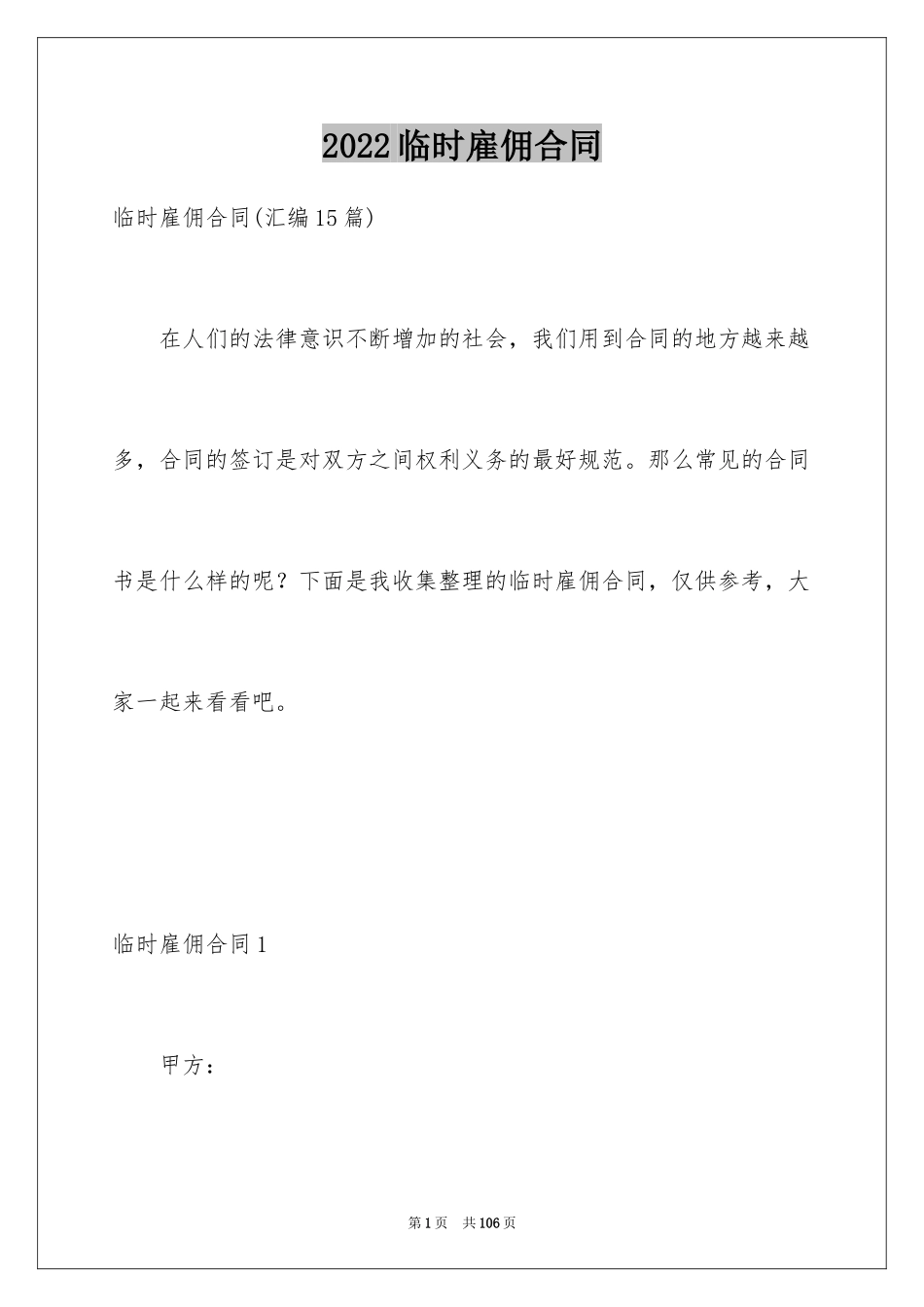 2022临时雇佣合同

临时雇佣合同(汇编15篇)

在人们的法律意识不断增加的社会，我们用到合同的地方越来越多，合同的签订是对双方之间权利义务的最好规范。那么常见的合同书是什么样的呢？下面是我收集整理的临时雇佣合同，仅供参考，大家一起来看看吧。

临时雇佣合同1

甲方：

第1页 共106页